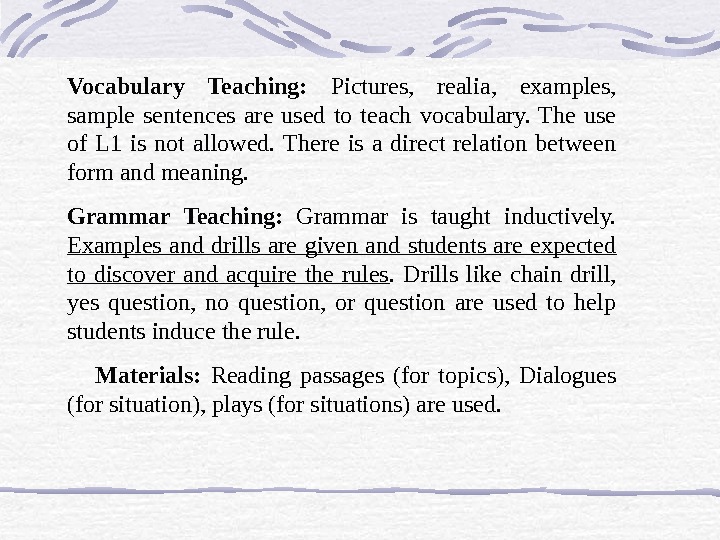 Vocabulary Teaching: Pictures, realia, examples, sample sentences are used to teach vocabulary. The use of L1 is not allowed. There is a direct relation between form and meaning.

Grammar Teaching: Grammar is taught inductively. Examples and drills are given and students are expected to discover and acquire the rules. Drills like chain drill, yes question, no question, or question are used to help students induce the rule.

Materials: Reading passages (for topics), Dialogues (for situation), plays (for situations) are used.